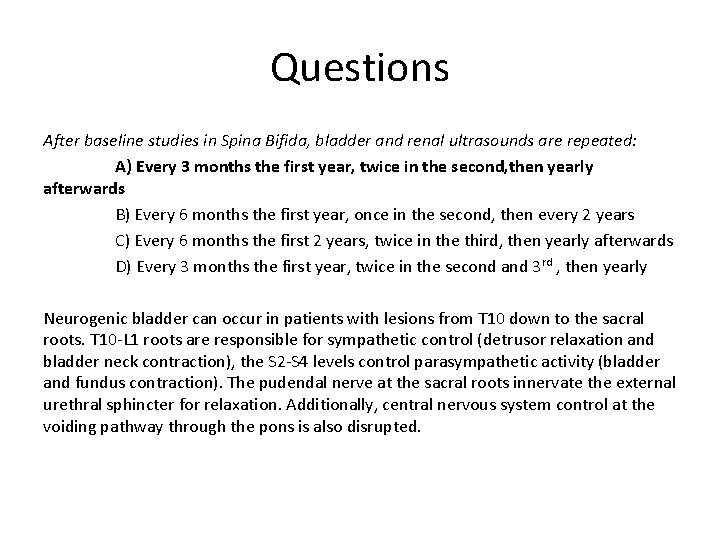 Questions

After baseline studies in Spina Bifida, bladder and renal ultrasounds are repeated:

A) Every 3 months the first year, twice in the second,then yearly afterwards

B) Every 6 months the first year, once in the second, then every 2 years

C) Every 6 months the first 2 years, twice in the third, then yearly afterwards

D) Every 3 months the first year, twice in the second and 3$^{rd}$, then yearly

Neurogenic bladder can occur in patients with lesions from T10 down to the sacral roots. T10-L1 roots are responsible for sympathetic control (detrusor relaxation and bladder neck contraction), the S2-S4 levels control parasympathetic activity (bladder and fundus contraction). The pudendal nerve at the sacral roots innervate the external urethral sphincter for relaxation. Additionally, central nervous system control at the voiding pathway through the pons is also disrupted.